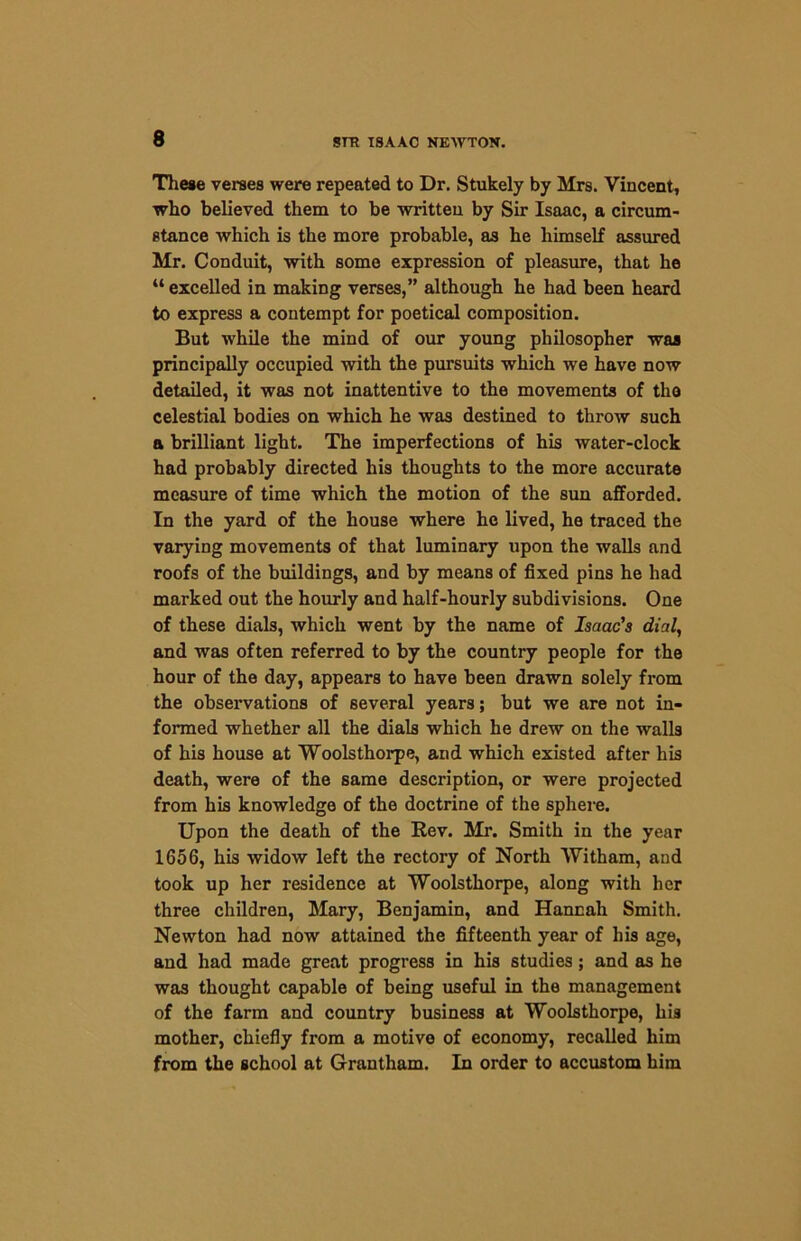 8

SIR ISAAC NEWTON.

These verses were repeated to Dr. Stukely by Mrs. Vincent, who believed them to be written by Sir Isaac, a circumstance which is the more probable, as he himself assured Mr. Conduit, with some expression of pleasure, that he "excelled in making verses," although he had been heard to express a contempt for poetical composition.

But while the mind of our young philosopher was principally occupied with the pursuits which we have now detailed, it was not inattentive to the movements of the celestial bodies on which he was destined to throw such a brilliant light. The imperfections of his water-clock had probably directed his thoughts to the more accurate measure of time which the motion of the sun afforded. In the yard of the house where he lived, he traced the varying movements of that luminary upon the walls and roofs of the buildings, and by means of fixed pins he had marked out the hourly and half-hourly subdivisions. One of these dials, which went by the name of Isaac's dial, and was often referred to by the country people for the hour of the day, appears to have been drawn solely from the observations of several years; but we are not informed whether all the dials which he drew on the walls of his house at Woolsthorpe, and which existed after his death, were of the same description, or were projected from his knowledge of the doctrine of the sphere.

Upon the death of the Rev. Mr. Smith in the year 1656, his widow left the rectory of North Witham, and took up her residence at Woolsthorpe, along with her three children, Mary, Benjamin, and Hannah Smith. Newton had now attained the fifteenth year of his age, and had made great progress in his studies; and as he was thought capable of being useful in the management of the farm and country business at Woolsthorpe, his mother, chiefly from a motive of economy, recalled him from the school at Grantham. In order to accustom him